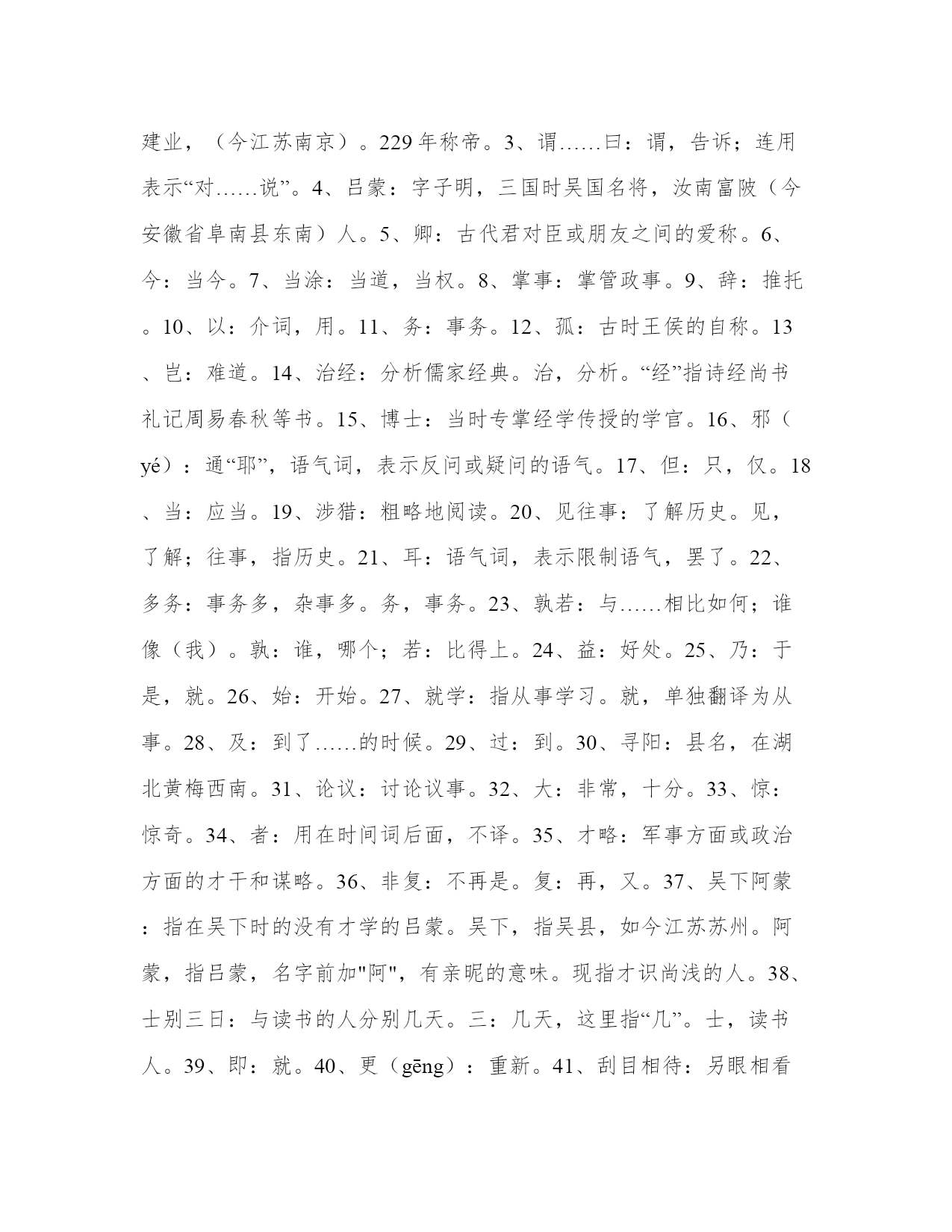 建业，（今江苏南京）。229年称帝。3、谓……曰：谓，告诉；连用表示“对……说”。4、吕蒙：字子明，三国时吴国名将，汝南富陂（今安徽省阜南县东南）人。5、卿：古代君对臣或朋友之间的爱称。6、今：当今。7、当涂：当道，当权。8、掌事：掌管政事。9、辞：推托。10、以：介词，用。11、务：事务。12、孤：古时王侯的自称。13、岂：难道。14、治经：分析儒家经典。治，分析。“经”指诗经尚书礼记周易春秋等书。15、博士：当时专掌经学传授的学官。16、邪（yé）：通“耶”，语气词，表示反问或疑问的语气。17、但：只，仅。18、当：应当。19、涉猎：粗略地阅读。20、见往事：了解历史。见，了解；往事，指历史。21、耳：语气词，表示限制语气，罢了。22、多务：事务多，杂事多。务，事务。23、孰若：与……相比如何；谁像（我）。孰：谁，哪个；若：比得上。24、益：好处。25、乃：于是，就。26、始：开始。27、就学：指从事学习。就，单独翻译为从事。28、及：到了……的时候。29、过：到。30、寻阳：县名，在湖北黄梅西南。31、论议：讨论议事。32、大：非常，十分。33、惊：惊奇。34、者：用在时间词后面，不译。35、才略：军事方面或政治方面的才干和谋略。36、非复：不再是。复：再，又。37、吴下阿蒙：指在吴下时的没有才学的吕蒙。吴下，指吴县，如今江苏苏州。阿蒙，指吕蒙，名字前加"阿"，有亲昵的意味。现指才识尚浅的人。38、士别三日：与读书的人分别几天。三：几天，这里指“几”。士，读书人。39、即：就。40、更（gēng）：重新。41、刮目相待：另眼相看